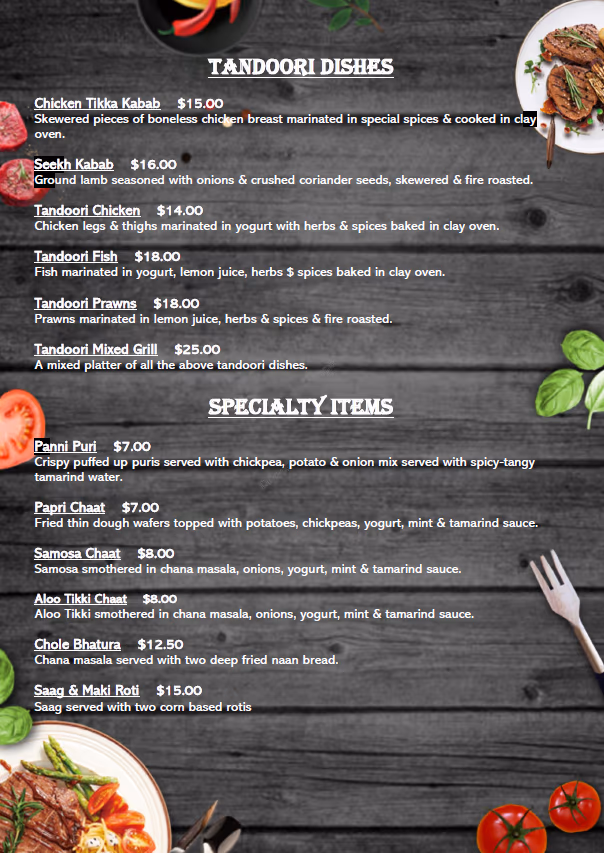 TANDOORI DISHES

Chicken Tikka Kabab $15.00
Skewered pieces of boneless chicken breast marinated in special spices & cooked in clay oven.

Seekh Kabab $16.00
Ground lamb seasoned with onions & crushed coriander seeds, skewered & fire roasted.

Tandoori Chicken $14.00
Chicken legs & thighs marinated in yogurt with herbs & spices baked in clay oven.

Tandoori Fish $18.00
Fish marinated in yogurt, lemon juice, herbs $ spices baked in clay oven.

Tandoori Prawns $18.00
Prawns marinated in lemon juice, herbs & spices & fire roasted.

Tandoori Mixed Grill $25.00
A mixed platter of all the above tandoori dishes.

SPECIALTY ITEMS

Panni Puri $7.00
Crispy puffed up puris served with chickpea, potato & onion mix served with spicy-tangy tamarind water.

Papri Chaat $7.00
Fried thin dough wafers topped with potatoes, chickpeas, yogurt, mint & tamarind sauce.

Samosa Chaat $8.00
Samosa smothered in chana masala, onions, yogurt, mint & tamarind sauce.

Aloo Tikki Chaat $8.00
Aloo Tikki smothered in chana masala, onions, yogurt, mint & tamarind sauce.

Chole Bhatura $12.50
Chana masala served with two deep fried naan bread.

Saag & Maki Roti $15.00
Saag served with two corn based rotis